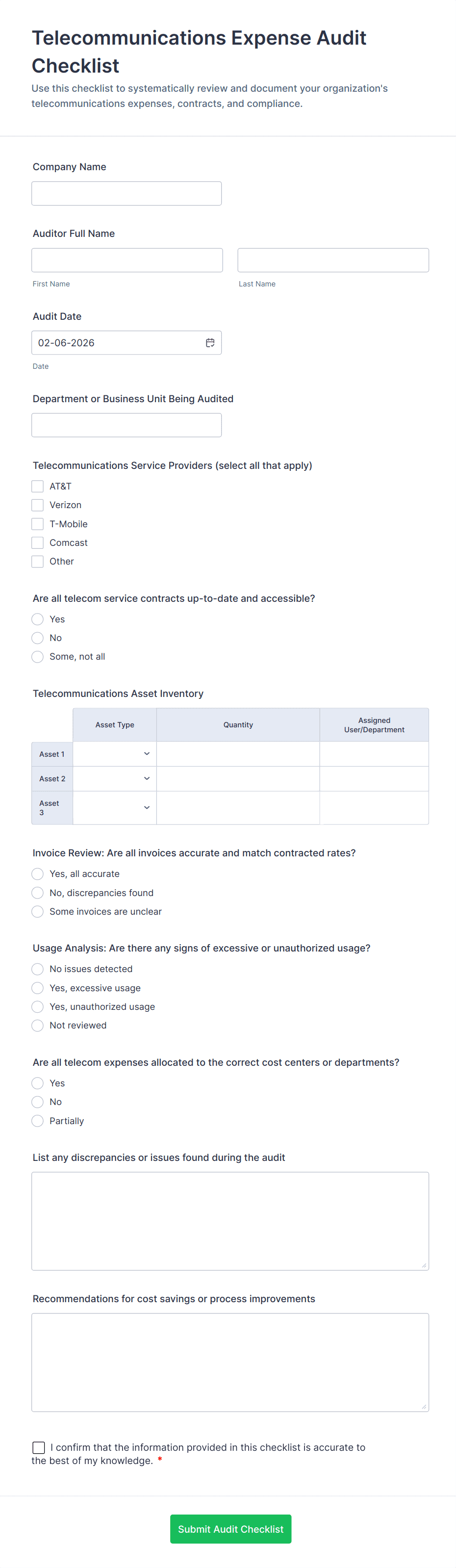 Telecommunications Expense Audit Checklist

Use this checklist to systematically review and document your organization's telecommunications expenses, contracts, and compliance.

Company Name

Auditor Full Name

First Name

Last Name

Audit Date

02-06-2026

Date

Department or Business Unit Being Audited

Telecommunications Service Providers (select all that apply)

AT&T

Verizon

T-Mobile

Comcast

Other

Are all telecom service contracts up-to-date and accessible?

Yes

No

Some, not all

Telecommunications Asset Inventory

| | Asset Type | Quantity | Assigned User/Department |
|---|---|---|---|
| Asset 1 | | | |
| Asset 2 | | | |
| Asset 3 | | | |

Invoice Review: Are all invoices accurate and match contracted rates?

Yes, all accurate

No, discrepancies found

Some invoices are unclear

Usage Analysis: Are there any signs of excessive or unauthorized usage?

No issues detected

Yes, excessive usage

Yes, unauthorized usage

Not reviewed

Are all telecom expenses allocated to the correct cost centers or departments?

Yes

No

Partially

List any discrepancies or issues found during the audit

Recommendations for cost savings or process improvements

I confirm that the information provided in this checklist is accurate to the best of my knowledge. *

Submit Audit Checklist